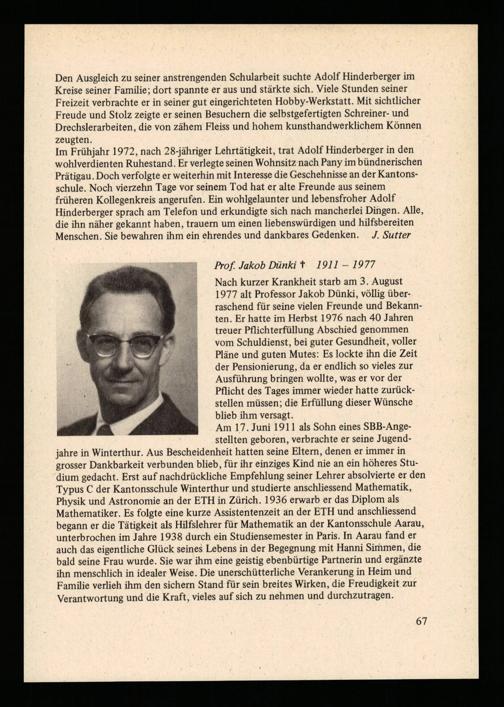 Den Ausgleich zu seiner anstrengenden Schularbeit suchte Adolf Hinderberger im Kreise seiner Familie; dort spannte er aus und stärkte sich. Viele Stunden seiner Freizeit verbrachte er in seiner gut eingerichteten Hobby-Werkstatt. Mit sichtlicher Freude und Stolz zeigte er seinen Besuchern die selbstgefertigten Schreiner- und Drechslerarbeiten, die von zähem Fleiss und hohem kunsthandwerklichem Können zeugten.
Im Frühjahr 1972, nach 28-jähriger Lehrtätigkeit, trat Adolf Hinderberger in den wohlverdienten Ruhestand. Er verlegte seinen Wohnsitz nach Pany im bündnerischen Prätigau. Doch verfolgte er weiterhin mit Interesse die Geschehnisse an der Kantonsschule. Noch vierzehn Tage vor seinem Tod hat er alte Freunde aus seinem früheren Kollegenkreis angerufen. Ein wohlgelaunter und lebensfroher Adolf Hinderberger sprach am Telefon und erkundigte sich nach mancherlei Dingen. Alle, die ihn näher gekannt haben, trauern um einen liebenswürdigen und hilfsbereiten Menschen. Sie bewahren ihm ein ehrendes und dankbares Gedenken. J. Sutter

Prof. Jakob Dünki † 1911 – 1977

Nach kurzer Krankheit starb am 3. August 1977 alt Professor Jakob Dünki, völlig überraschend für seine vielen Freunde und Bekannten. Er hatte im Herbst 1976 nach 40 Jahren treuer Pflichterfüllung Abschied genommen vom Schuldienst, bei guter Gesundheit, voller Pläne und guten Mutes: Es lockte ihn die Zeit der Pensionierung, da er endlich so vieles zur Ausführung bringen wollte, was er vor der Pflicht des Tages immer wieder hatte zurückstellen müssen; die Erfüllung dieser Wünsche blieb ihm versagt.
Am 17. Juni 1911 als Sohn eines SBB-Angestellten geboren, verbrachte er seine Jugendjahre in Winterthur. Aus Bescheidenheit hatten seine Eltern, denen er immer in grosser Dankbarkeit verbunden blieb, für ihr einziges Kind nie an ein höheres Studium gedacht. Erst auf nachdrückliche Empfehlung seiner Lehrer absolvierte er den Typus C der Kantonsschule Winterthur und studierte anschliessend Mathematik, Physik und Astronomie an der ETH in Zürich. 1936 erwarb er das Diplom als Mathematiker. Es folgte eine kurze Assistentenzeit an der ETH und anschliessend begann er die Tätigkeit als Hilfslehrer für Mathematik an der Kantonsschule Aarau, unterbrochen im Jahre 1938 durch ein Studiensemester in Paris. In Aarau fand er auch das eigentliche Glück seines Lebens in der Begegnung mit Hanni Simmen, die bald seine Frau wurde. Sie war ihm eine geistig ebenbürtige Partnerin und ergänzte ihn menschlich in idealer Weise. Die unerschütterliche Verankerung in Heim und Familie verlieh ihm den sichern Stand für sein breites Wirken, die Freudigkeit zur Verantwortung und die Kraft, vieles auf sich zu nehmen und durchzutragen.

67